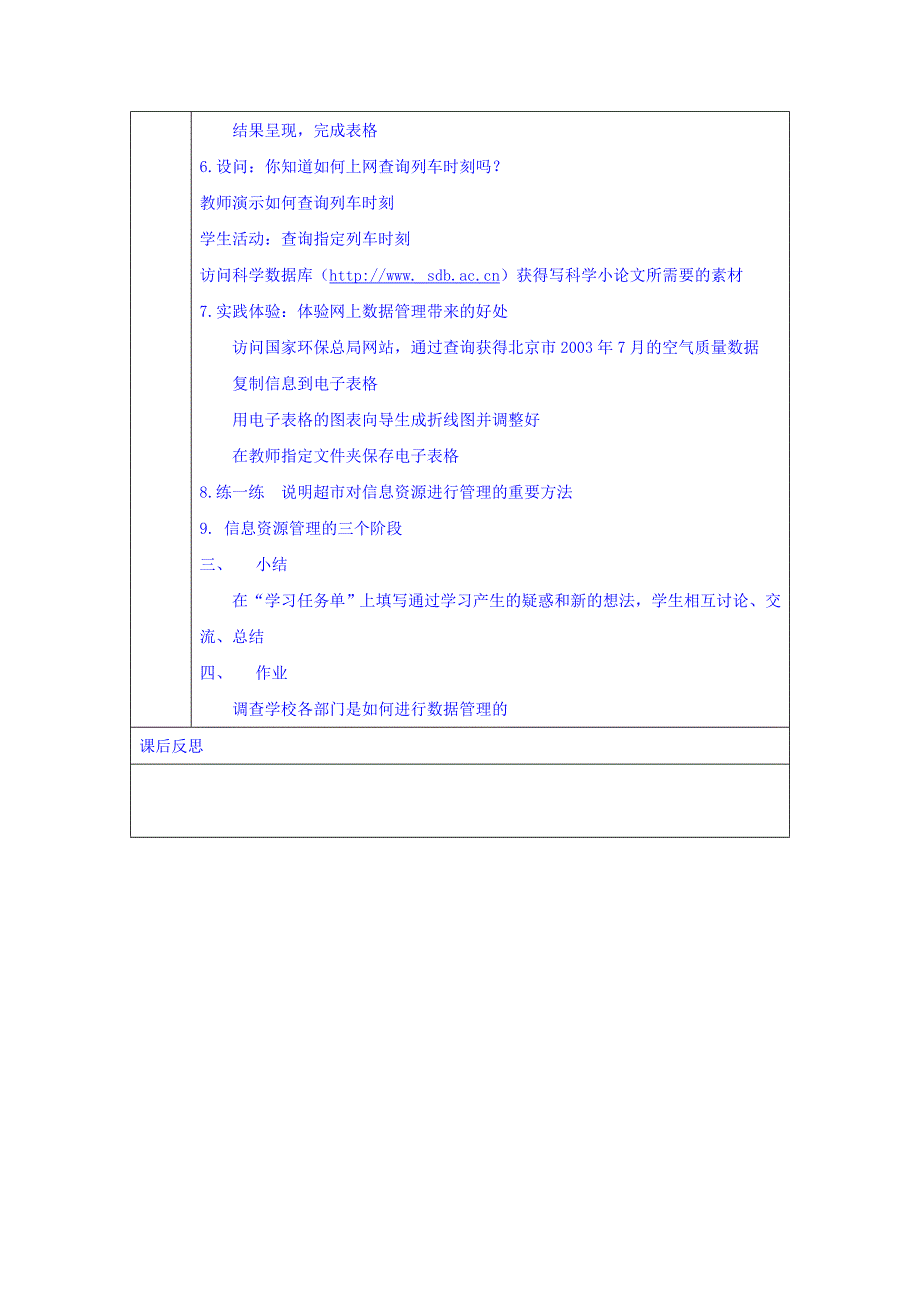 结果呈现，完成表格

6.设问：你知道如何上网查询列车时刻吗？

教师演示如何查询列车时刻

学生活动：查询指定列车时刻

访问科学数据库（http://www. sdb.ac.cn）获得写科学小论文所需要的素材

7.实践体验：体验网上数据管理带来的好处

访问国家环保总局网站，通过查询获得北京市 2003 年 7 月的空气质量数据

复制信息到电子表格

用电子表格的图表向导生成折线图并调整好

在教师指定文件夹保存电子表格

8.练一练　说明超市对信息资源进行管理的重要方法

9. 信息资源管理的三个阶段

三、　小结

在“学习任务单”上填写通过学习产生的疑惑和新的想法，学生相互讨论、交流、总结

四、　作业

调查学校各部门是如何进行数据管理的

课后反思